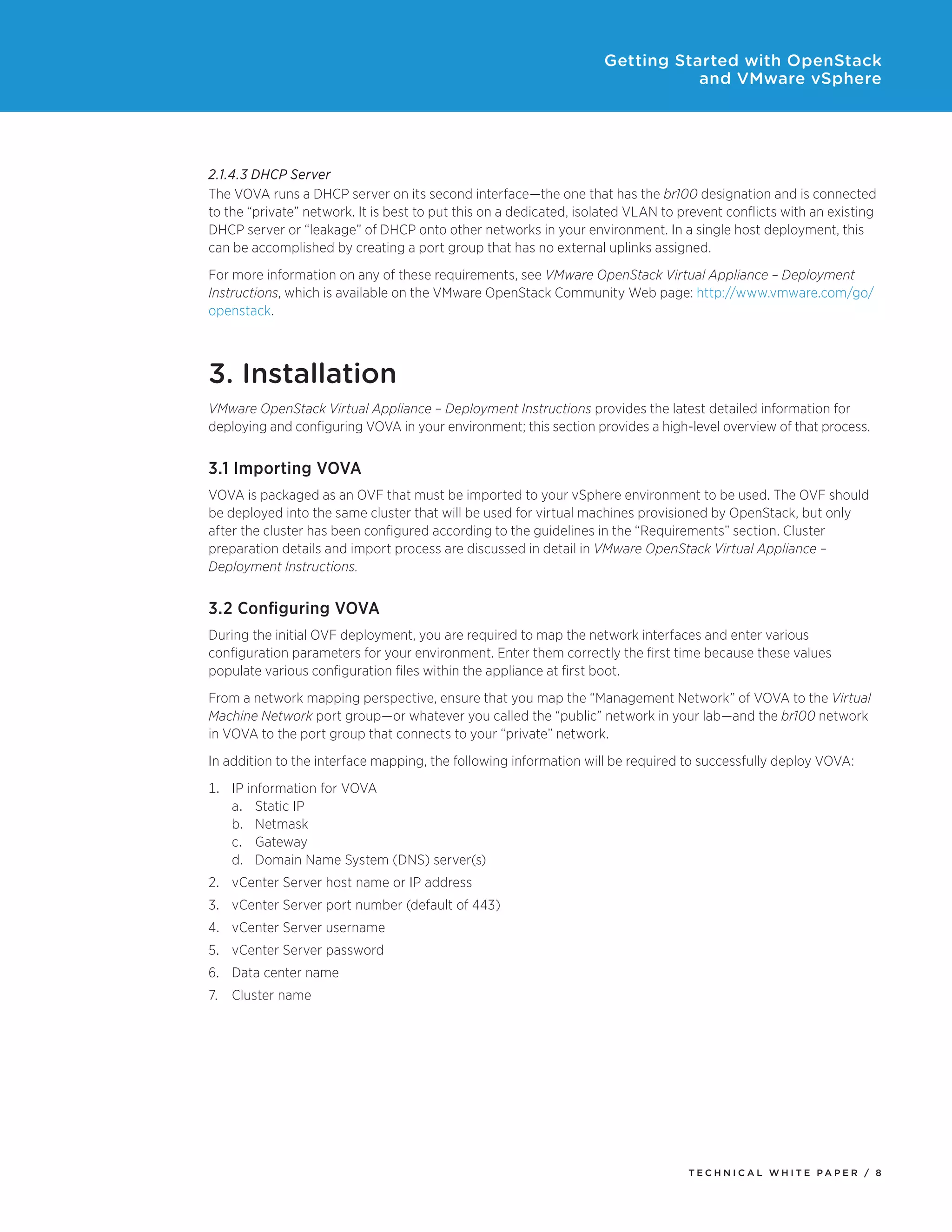 Getting Started with OpenStack and VMware vSphere

2.1.4.3 DHCP Server
The VOVA runs a DHCP server on its second interface—the one that has the br100 designation and is connected to the “private” network. It is best to put this on a dedicated, isolated VLAN to prevent conflicts with an existing DHCP server or “leakage” of DHCP onto other networks in your environment. In a single host deployment, this can be accomplished by creating a port group that has no external uplinks assigned.

For more information on any of these requirements, see VMware OpenStack Virtual Appliance – Deployment Instructions, which is available on the VMware OpenStack Community Web page: http://www.vmware.com/go/openstack.

3. Installation

VMware OpenStack Virtual Appliance – Deployment Instructions provides the latest detailed information for deploying and configuring VOVA in your environment; this section provides a high-level overview of that process.

3.1 Importing VOVA

VOVA is packaged as an OVF that must be imported to your vSphere environment to be used. The OVF should be deployed into the same cluster that will be used for virtual machines provisioned by OpenStack, but only after the cluster has been configured according to the guidelines in the “Requirements” section. Cluster preparation details and import process are discussed in detail in VMware OpenStack Virtual Appliance – Deployment Instructions.

3.2 Configuring VOVA

During the initial OVF deployment, you are required to map the network interfaces and enter various configuration parameters for your environment. Enter them correctly the first time because these values populate various configuration files within the appliance at first boot.

From a network mapping perspective, ensure that you map the “Management Network” of VOVA to the Virtual Machine Network port group—or whatever you called the “public” network in your lab—and the br100 network in VOVA to the port group that connects to your “private” network.

In addition to the interface mapping, the following information will be required to successfully deploy VOVA:

1. IP information for VOVA
a. Static IP
b. Netmask
c. Gateway
d. Domain Name System (DNS) server(s)
2. vCenter Server host name or IP address
3. vCenter Server port number (default of 443)
4. vCenter Server username
5. vCenter Server password
6. Data center name
7. Cluster name

TECHNICAL WHITE PAPER / 8